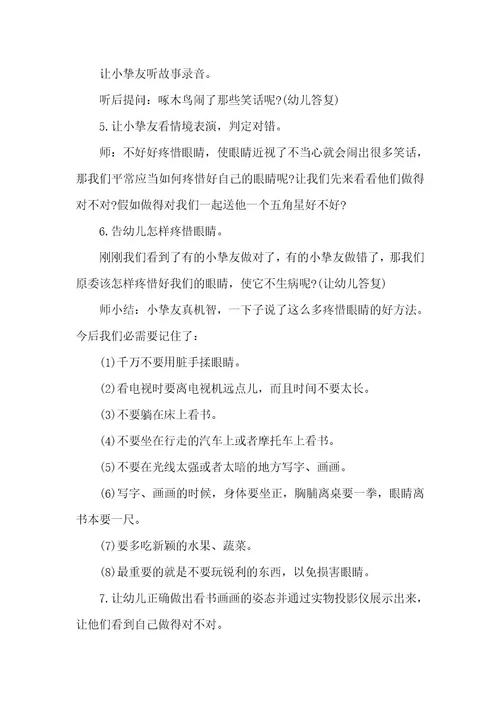 让小挚友听故事录音。

听后提问：啄木鸟闹了那些笑话呢?(幼儿答复)

5.让小挚友看情境表演，判定对错。

师：不好好疼惜眼睛，使眼睛近视了不当心就会闹出很多笑话，那我们平常应当如何疼惜好自己的眼睛呢?让我们先来看看他们做得对不对?假如做得对我们一起送他一个五角星好不好?

6.告幼儿怎样疼惜眼睛。

刚刚我们看到了有的小挚友做对了，有的小挚友做错了，那我们原委该怎样疼惜好我们的眼睛，使它不生病呢?(让幼儿答复)

师小结：小挚友真机智，一下子说了这么多疼惜眼睛的好方法。今后我们必需要记住了：

(1)千万不要用脏手揉眼睛。

(2)看电视时要离电视机远点儿，而且时间不要太长。

(3)不要躺在床上看书。

(4)不要坐在行走的汽车上或者摩托车上看书。

(5)不要在光线太强或者太暗的地方写字、画画。

(6)写字、画画的时候，身体要坐正，胸脯离桌要一拳，眼睛离书本要一尺。

(7)要多吃新颖的水果、蔬菜。

(8)最重要的就是不要玩锐利的东西，以免损害眼睛。

7.让幼儿正确做出看书画画的姿态并通过实物投影仪展示出来，让他们看到自己做得对不对。